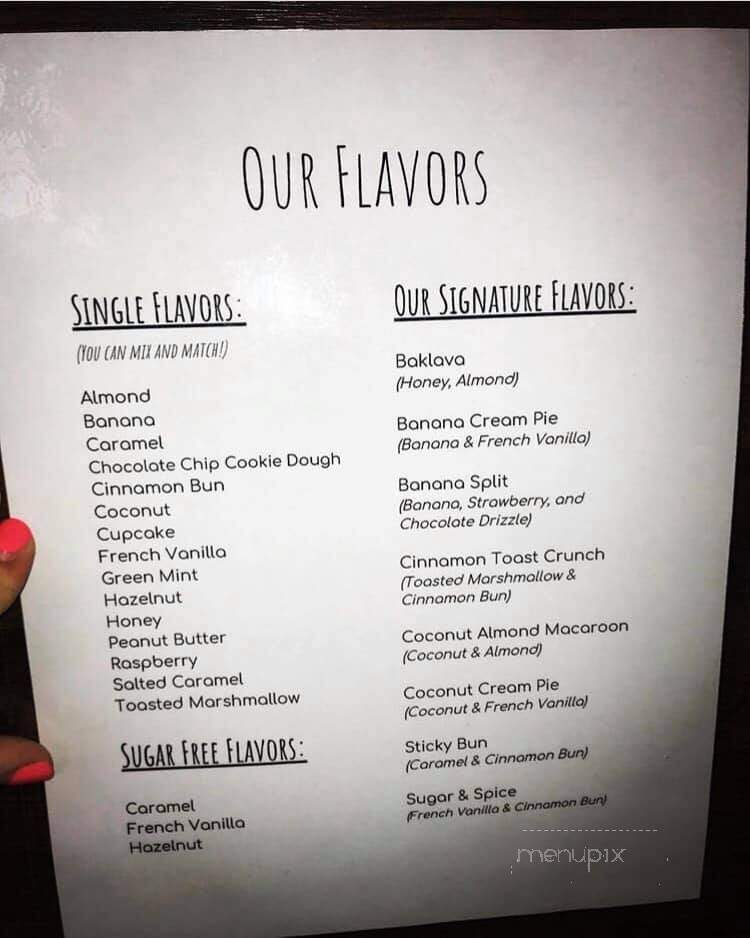 OUR FLAVORS

SINGLE FLAVORS:

(YOU CAN MIX AND MATCH!)

Almond
Banana
Caramel
Chocolate Chip Cookie Dough
Cinnamon Bun
Coconut
Cupcake
French Vanilla
Green Mint
Hazelnut
Honey
Peanut Butter
Raspberry
Salted Caramel
Toasted Marshmallow

SUGAR FREE FLAVORS:

Caramel
French Vanilla
Hazelnut

OUR SIGNATURE FLAVORS:

Baklava
(Honey, Almond)

Banana Cream Pie
(Banana & French Vanilla)

Banana Split
(Banana, Strawberry, and Chocolate Drizzle)

Cinnamon Toast Crunch
(Toasted Marshmallow & Cinnamon Bun)

Coconut Almond Macaroon
(Coconut & Almond)

Coconut Cream Pie
(Coconut & French Vanilla)

Sticky Bun
(Caramel & Cinnamon Bun)

Sugar & Spice
(French Vanilla & Cinnamon Bun)

menupix